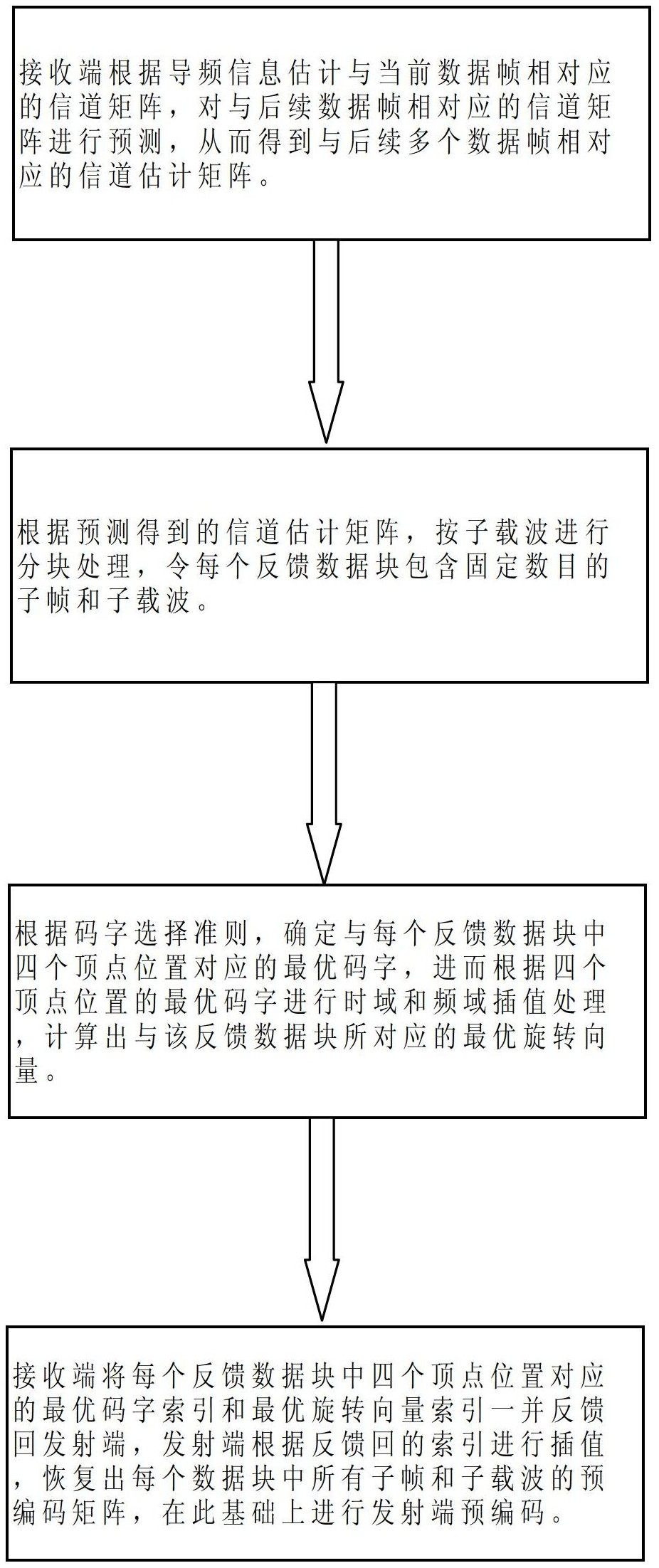 接收端根据导频信息估计与当前数据帧相对应的信道矩阵，对与后续数据帧相对应的信道矩阵进行预测，从而得到与后续多个数据帧相对应的信道估计矩阵。

根据预测得到的信道估计矩阵，按子载波进行分块处理，令每个反馈数据块包含固定数目的子帧和子载波。

根据码字选择准则，确定与每个反馈数据块中四个顶点位置对应的最优码字，进而根据四个顶点位置的最优码字进行时域和频域插值处理，计算出与该反馈数据块所对应的最优旋转向量。

接收端将每个反馈数据块中四个顶点位置对应的最优码字索引和最优旋转向量索引一并反馈回发射端，发射端根据反馈回的索引进行插值，恢复出每个数据块中所有子帧和子载波的预编码矩阵，在此基础上进行发射端预编码。